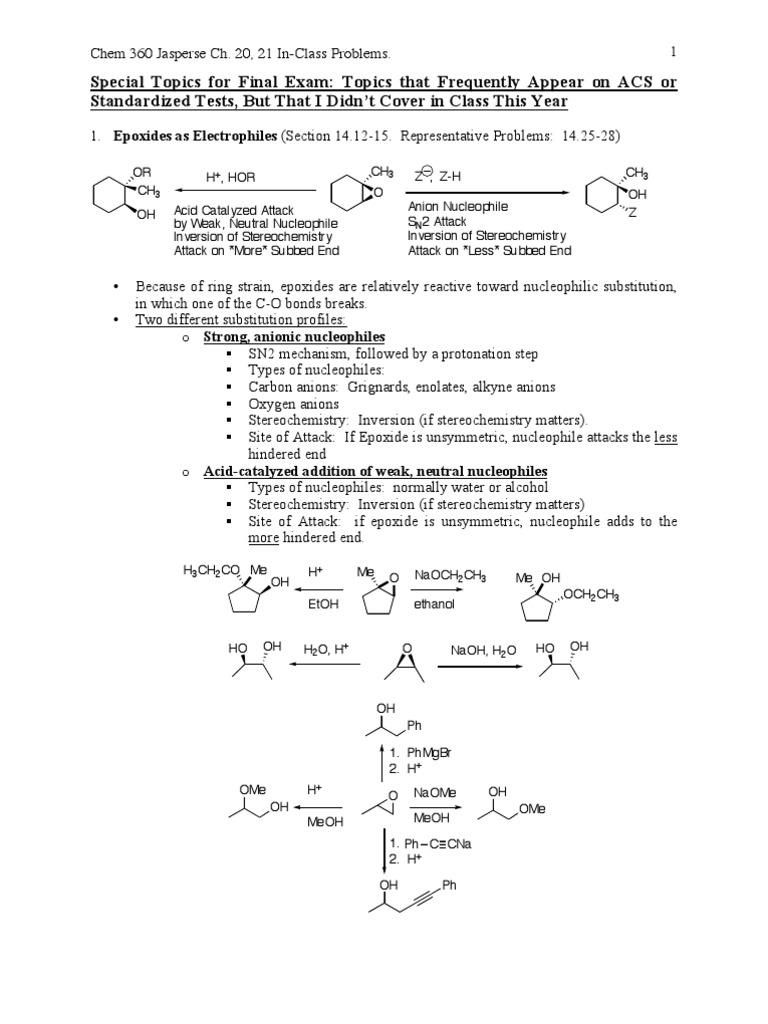 Chem 360 Jasperse Ch. 20, 21 In-Class Problems. 1

Special Topics for Final Exam: Topics that Frequently Appear on ACS or Standardized Tests, But That I Didn't Cover in Class This Year

1. Epoxides as Electrophiles (Section 14.12-15. Representative Problems: 14.25-28)

OR
$CH_3$
OH
$H^+$, HOR
Acid Catalyzed Attack by Weak, Neutral Nucleophile Inversion of Stereochemistry Attack on "More" Subbed End
$CH_3$
O
$Z^{\ominus}$, Z-H
Anion Nucleophile $S_N2$ Attack Inversion of Stereochemistry Attack on "Less" Subbed End
$CH_3$
OH
Z

• Because of ring strain, epoxides are relatively reactive toward nucleophilic substitution, in which one of the C-O bonds breaks.
• Two different substitution profiles:
o Strong, anionic nucleophiles
▪ SN2 mechanism, followed by a protonation step
▪ Types of nucleophiles:
▪ Carbon anions: Grignards, enolates, alkyne anions
▪ Oxygen anions
▪ Stereochemistry: Inversion (if stereochemistry matters).
▪ Site of Attack: If Epoxide is unsymmetric, nucleophile attacks the less hindered end
o Acid-catalyzed addition of weak, neutral nucleophiles
▪ Types of nucleophiles: normally water or alcohol
▪ Stereochemistry: Inversion (if stereochemistry matters)
▪ Site of Attack: if epoxide is unsymmetric, nucleophile adds to the more hindered end.

$H_3CH_2CO$ Me OH
$H^+$
EtOH
Me O
$NaOCH_2CH_3$
ethanol
Me OH
$OCH_2CH_3$

HO OH
$H_2O$, $H^+$
O
NaOH, $H_2O$
HO OH

OH
Ph
1. PhMgBr
2. $H^+$

OMe
OH
$H^+$
MeOH
O
NaOMe
MeOH
OH
OMe

1. Ph−C≡CNa
2. $H^+$
OH
Ph